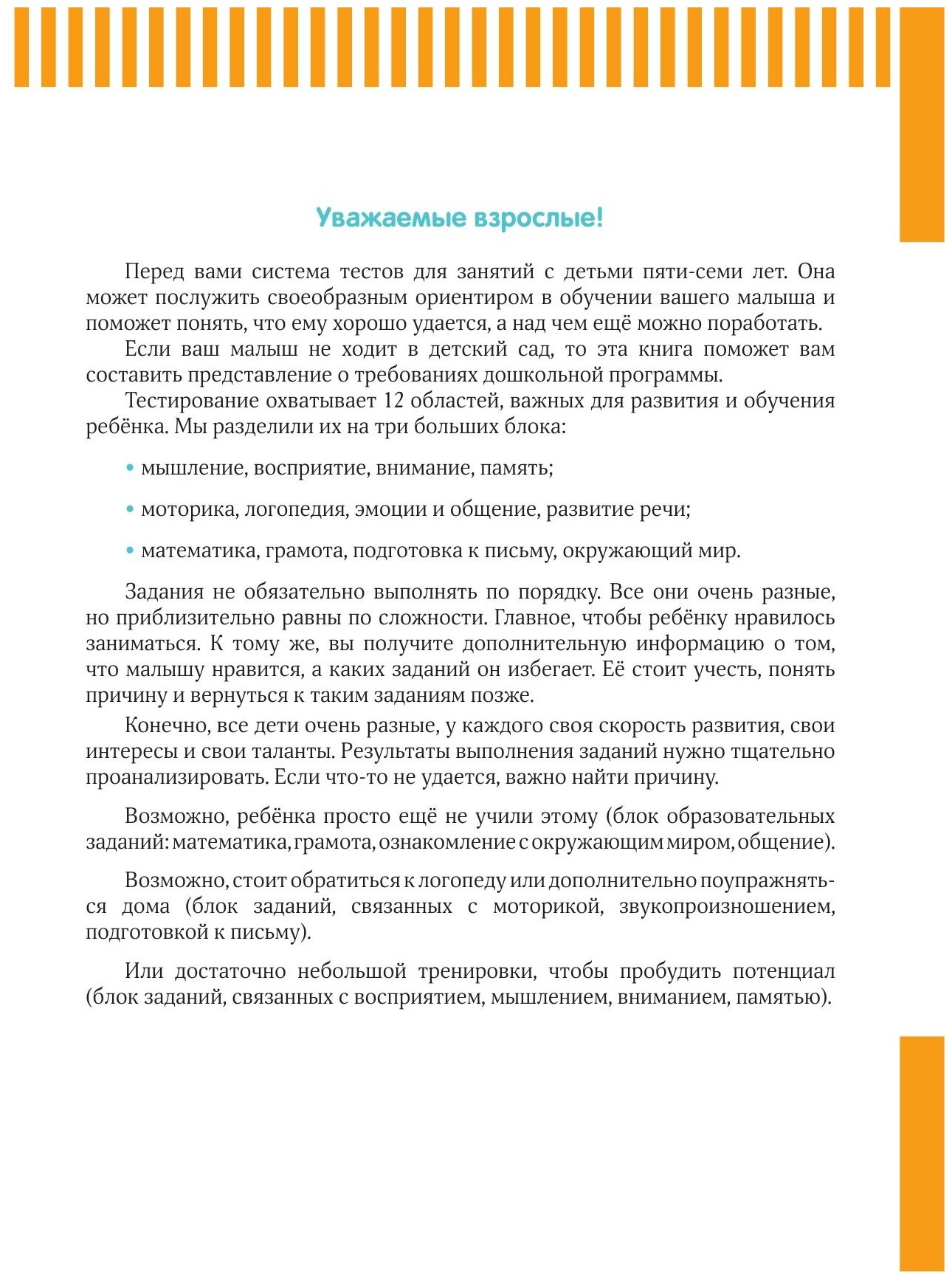 Уважаемые взрослые!

Перед вами система тестов для занятий с детьми пяти-семи лет. Она может послужить своеобразным ориентиром в обучении вашего малыша и поможет понять, что ему хорошо удается, а над чем ещё можно поработать.

Если ваш малыш не ходит в детский сад, то эта книга поможет вам составить представление о требованиях дошкольной программы.

Тестирование охватывает 12 областей, важных для развития и обучения ребёнка. Мы разделили их на три больших блока:

• мышление, восприятие, внимание, память;

• моторика, логопедия, эмоции и общение, развитие речи;

• математика, грамота, подготовка к письму, окружающий мир.

Задания не обязательно выполнять по порядку. Все они очень разные, но приблизительно равны по сложности. Главное, чтобы ребёнку нравилось заниматься. К тому же, вы получите дополнительную информацию о том, что малышу нравится, а каких заданий он избегает. Её стоит учесть, понять причину и вернуться к таким заданиям позже.

Конечно, все дети очень разные, у каждого своя скорость развития, свои интересы и свои таланты. Результаты выполнения заданий нужно тщательно проанализировать. Если что-то не удается, важно найти причину.

Возможно, ребёнка просто ещё не учили этому (блок образовательных заданий: математика, грамота, ознакомление с окружающим миром, общение).

Возможно, стоит обратиться к логопеду или дополнительно поупражняться дома (блок заданий, связанных с моторикой, звукопроизношением, подготовкой к письму).

Или достаточно небольшой тренировки, чтобы пробудить потенциал (блок заданий, связанных с восприятием, мышлением, вниманием, памятью).